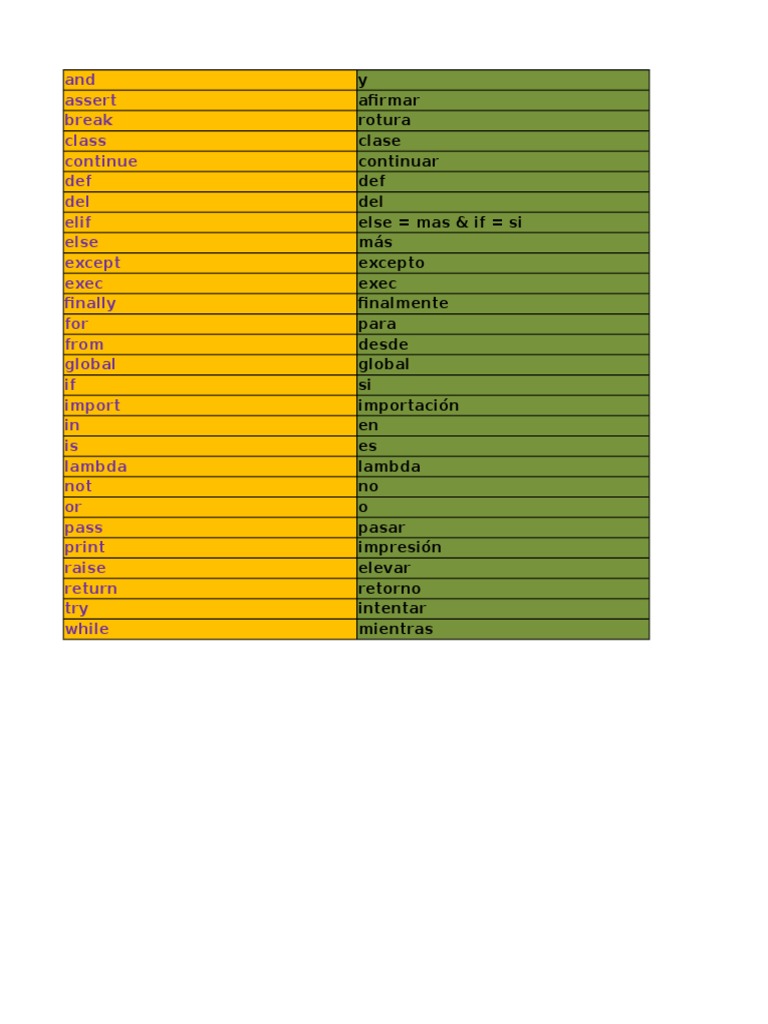 | and | y |
|---|---|
| assert | afirmar |
| break | rotura |
| class | clase |
| continue | continuar |
| def | def |
| del | del |
| elif | else = mas & if = si |
| else | más |
| except | excepto |
| exec | exec |
| finally | finalmente |
| for | para |
| from | desde |
| global | global |
| if | si |
| import | importación |
| in | en |
| is | es |
| lambda | lambda |
| not | no |
| or | o |
| pass | pasar |
| print | impresión |
| raise | elevar |
| return | retorno |
| try | intentar |
| while | mientras |